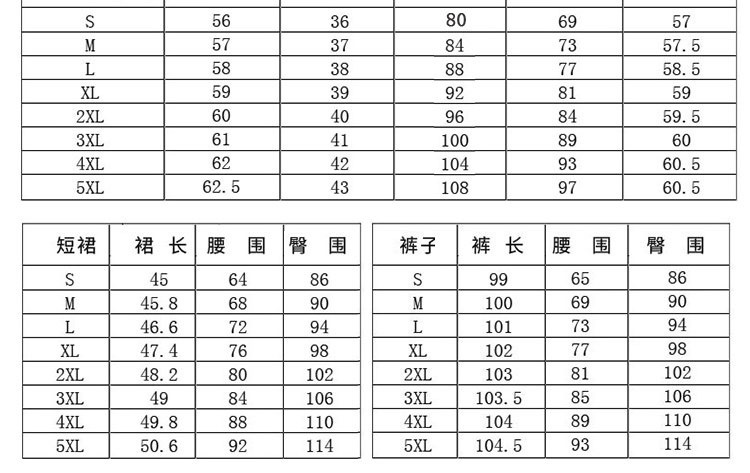 | | | | | | |
|---|---|---|---|---|---|
| S | 56 | 36 | 80 | 69 | 57 |
| M | 57 | 37 | 84 | 73 | 57.5 |
| L | 58 | 38 | 88 | 77 | 58.5 |
| XL | 59 | 39 | 92 | 81 | 59 |
| 2XL | 60 | 40 | 96 | 84 | 59.5 |
| 3XL | 61 | 41 | 100 | 89 | 60 |
| 4XL | 62 | 42 | 104 | 93 | 60.5 |
| 5XL | 62.5 | 43 | 108 | 97 | 60.5 |

| 短裙 | 裙 长 | 腰 围 | 臀 围 |
|---|---|---|---|
| S | 45 | 64 | 86 |
| M | 45.8 | 68 | 90 |
| L | 46.6 | 72 | 94 |
| XL | 47.4 | 76 | 98 |
| 2XL | 48.2 | 80 | 102 |
| 3XL | 49 | 84 | 106 |
| 4XL | 49.8 | 88 | 110 |
| 5XL | 50.6 | 92 | 114 |

| 裤子 | 裤 长 | 腰 围 | 臀 围 |
|---|---|---|---|
| S | 99 | 65 | 86 |
| M | 100 | 69 | 90 |
| L | 101 | 73 | 94 |
| XL | 102 | 77 | 98 |
| 2XL | 103 | 81 | 102 |
| 3XL | 103.5 | 85 | 106 |
| 4XL | 104 | 89 | 110 |
| 5XL | 104.5 | 93 | 114 |